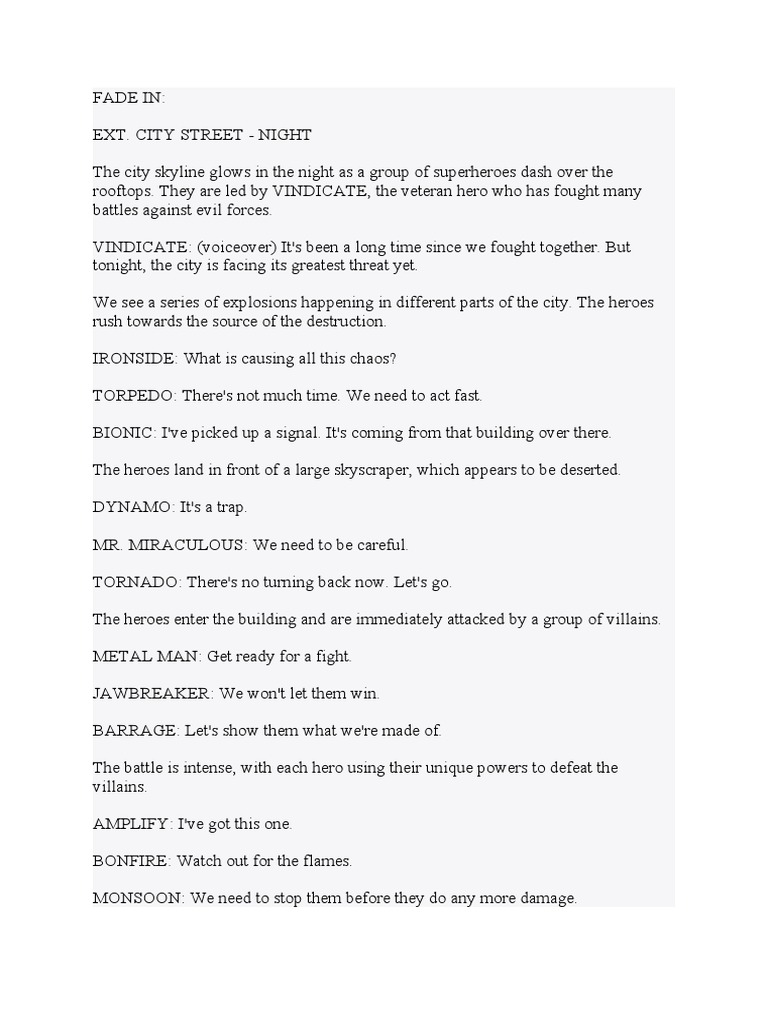 FADE IN:

EXT. CITY STREET - NIGHT

The city skyline glows in the night as a group of superheroes dash over the rooftops. They are led by VINDICATE, the veteran hero who has fought many battles against evil forces.

VINDICATE: (voiceover) It's been a long time since we fought together. But tonight, the city is facing its greatest threat yet.

We see a series of explosions happening in different parts of the city. The heroes rush towards the source of the destruction.

IRONSIDE: What is causing all this chaos?

TORPEDO: There's not much time. We need to act fast.

BIONIC: I've picked up a signal. It's coming from that building over there.

The heroes land in front of a large skyscraper, which appears to be deserted.

DYNAMO: It's a trap.

MR. MIRACULOUS: We need to be careful.

TORNADO: There's no turning back now. Let's go.

The heroes enter the building and are immediately attacked by a group of villains.

METAL MAN: Get ready for a fight.

JAWBREAKER: We won't let them win.

BARRAGE: Let's show them what we're made of.

The battle is intense, with each hero using their unique powers to defeat the villains.

AMPLIFY: I've got this one.

BONFIRE: Watch out for the flames.

MONSOON: We need to stop them before they do any more damage.